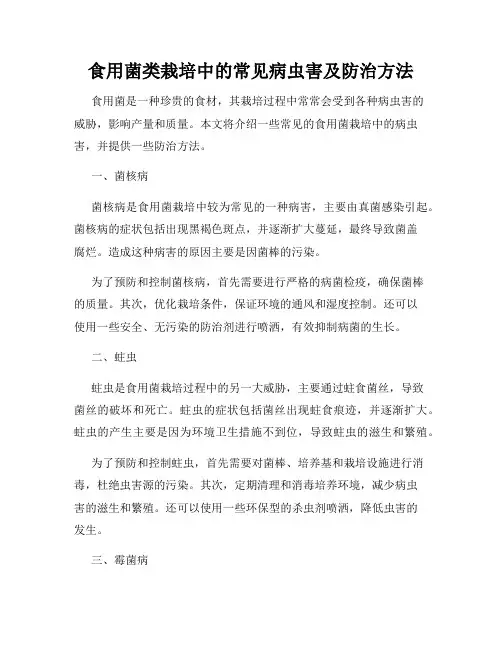 食用菌类栽培中的常见病虫害及防治方法

食用菌是一种珍贵的食材，其栽培过程中常常会受到各种病虫害的威胁，影响产量和质量。本文将介绍一些常见的食用菌栽培中的病虫害，并提供一些防治方法。

一、菌核病

菌核病是食用菌栽培中较为常见的一种病害，主要由真菌感染引起。菌核病的症状包括出现黑褐色斑点，并逐渐扩大蔓延，最终导致菌盖腐烂。造成这种病害的原因主要是因菌棒的污染。

为了预防和控制菌核病，首先需要进行严格的病菌检疫，确保菌棒的质量。其次，优化栽培条件，保证环境的通风和湿度控制。还可以使用一些安全、无污染的防治剂进行喷洒，有效抑制病菌的生长。

二、蛀虫

蛀虫是食用菌栽培过程中的另一大威胁，主要通过蛀食菌丝，导致菌丝的破坏和死亡。蛀虫的症状包括菌丝出现蛀食痕迹，并逐渐扩大。蛀虫的产生主要是因为环境卫生措施不到位，导致蛀虫的滋生和繁殖。

为了预防和控制蛀虫，首先需要对菌棒、培养基和栽培设施进行消毒，杜绝虫害源的污染。其次，定期清理和消毒培养环境，减少病虫害的滋生和繁殖。还可以使用一些环保型的杀虫剂喷洒，降低虫害的发生。

三、霉菌病